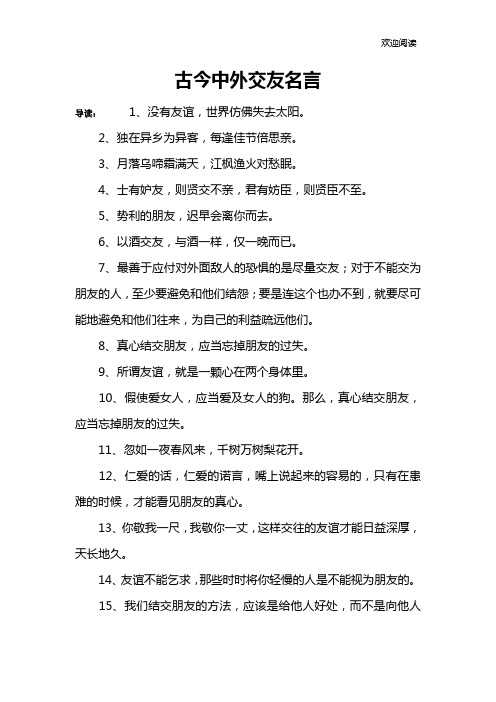 欢迎阅读

古今中外交友名言

导读：　1、没有友谊，世界仿佛失去太阳。

2、独在异乡为异客，每逢佳节倍思亲。

3、月落乌啼霜满天，江枫渔火对愁眠。

4、士有妒友，则贤交不亲，君有妨臣，则贤臣不至。

5、势利的朋友，迟早会离你而去。

6、以酒交友，与酒一样，仅一晚而已。

7、最善于应付对外面敌人的恐惧的是尽量交友；对于不能交为朋友的人，至少要避免和他们结怨；要是连这个也办不到，就要尽可能地避免和他们往来，为自己的利益疏远他们。

8、真心结交朋友，应当忘掉朋友的过失。

9、所谓友谊，就是一颗心在两个身体里。

10、假使爱女人，应当爱及女人的狗。那么，真心结交朋友，应当忘掉朋友的过失。

11、忽如一夜春风来，千树万树梨花开。

12、仁爱的话，仁爱的诺言，嘴上说起来的容易的，只有在患难的时候，才能看见朋友的真心。

13、你敬我一尺，我敬你一丈，这样交往的友谊才能日益深厚，天长地久。

14、友谊不能乞求，那些时时将你轻慢的人是不能视为朋友的。

15、我们结交朋友的方法，应该是给他人好处，而不是向他人